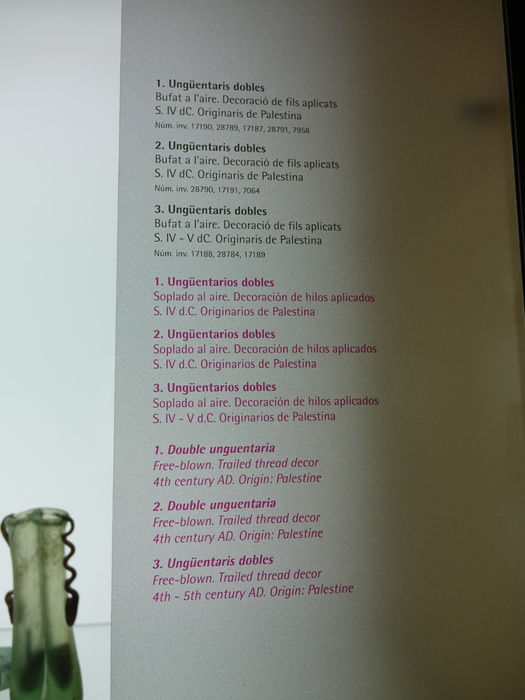 1. Ungüentaris dobles
Bufat a l'aire. Decoració de fils aplicats
S. IV dC. Originaris de Palestina
Núm. inv. 17190, 28789, 17187, 28791, 7958

2. Ungüentaris dobles
Bufat a l'aire. Decoració de fils aplicats
S. IV dC. Originaris de Palestina
Núm. inv. 28790, 17191, 7064

3. Ungüentaris dobles
Bufat a l'aire. Decoració de fils aplicats
S. IV - V dC. Originaris de Palestina
Núm. inv. 17188, 28784, 17189

1. Ungüentarios dobles
Soplado al aire. Decoración de hilos aplicados
S. IV d.C. Originarios de Palestina

2. Ungüentarios dobles
Soplado al aire. Decoración de hilos aplicados
S. IV d.C. Originarios de Palestina

3. Ungüentarios dobles
Soplado al aire. Decoración de hilos aplicados
S. IV - V d.C. Originarios de Palestina

1. Double unguentaria
Free-blown. Trailed thread decor
4th century AD. Origin: Palestine

2. Double unguentaria
Free-blown. Trailed thread decor
4th century AD. Origin: Palestine

3. Ungüentaris dobles
Free-blown. Trailed thread decor
4th - 5th century AD. Origin: Palestine